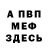 А ПВП
МЕФ
ЗДЕСЬ